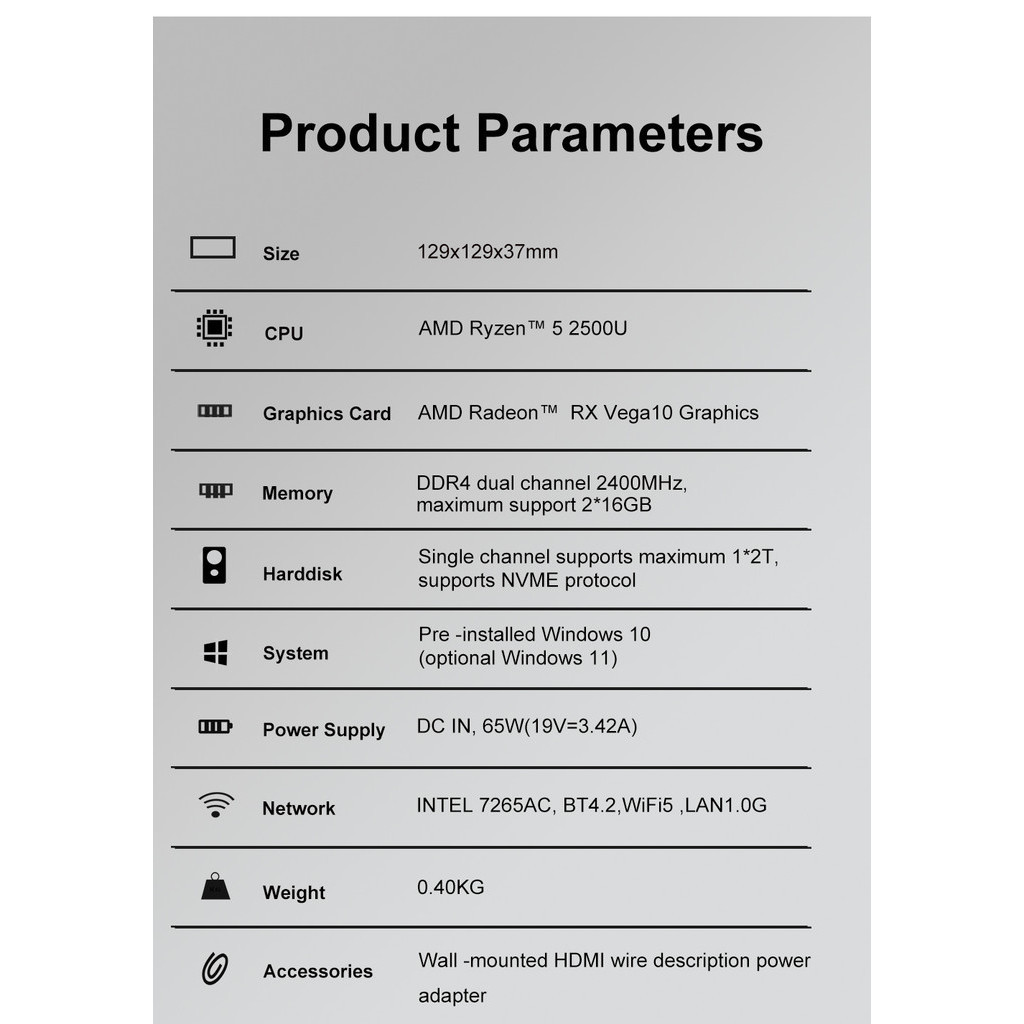 Product Parameters

| Size | 129x129x37mm |
|---|---|
| CPU | AMD Ryzen™ 5 2500U |
| Graphics Card | AMD Radeon™ RX Vega10 Graphics |
| Memory | DDR4 dual channel 2400MHz, maximum support 2*16GB |
| Harddisk | Single channel supports maximum 1*2T, supports NVME protocol |
| System | Pre -installed Windows 10 (optional Windows 11) |
| Power Supply | DC IN, 65W(19V=3.42A) |
| Network | INTEL 7265AC, BT4.2,WiFi5 ,LAN1.0G |
| Weight | 0.40KG |
| Accessories | Wall -mounted HDMI wire description power adapter |